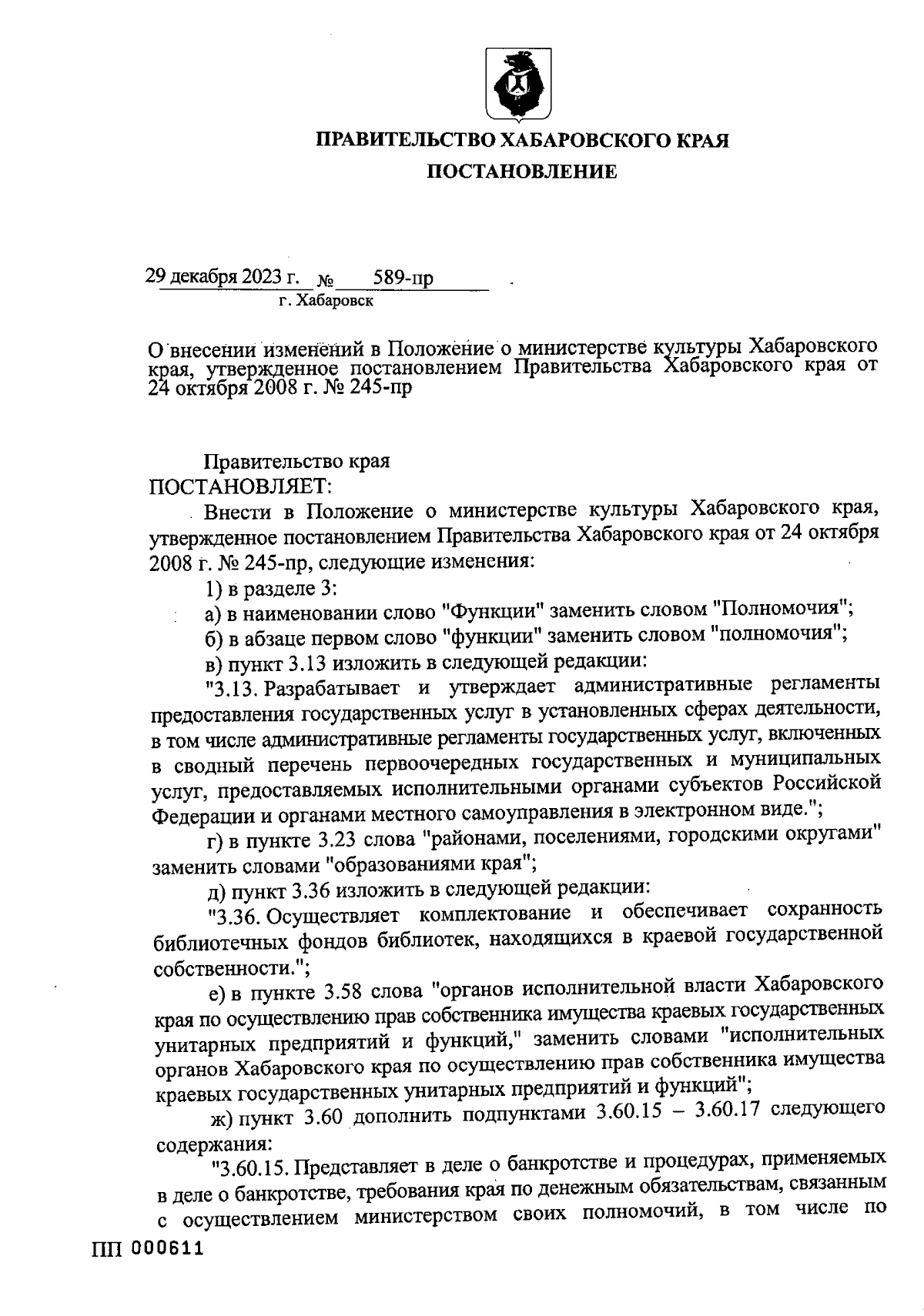 ПРАВИТЕЛЬСТВО ХАБАРОВСКОГО КРАЯ

ПОСТАНОВЛЕНИЕ

29 декабря 2023 г. № 589-пр
г. Хабаровск

О внесении изменений в Положение о министерстве культуры Хабаровского края, утвержденное постановлением Правительства Хабаровского края от 24 октября 2008 г. № 245-пр

Правительство края
ПОСТАНОВЛЯЕТ:

Внести в Положение о министерстве культуры Хабаровского края, утвержденное постановлением Правительства Хабаровского края от 24 октября 2008 г. № 245-пр, следующие изменения:

1) в разделе 3:

а) в наименовании слово "Функции" заменить словом "Полномочия";

б) в абзаце первом слово "функции" заменить словом "полномочия";

в) пункт 3.13 изложить в следующей редакции:

"3.13. Разрабатывает и утверждает административные регламенты предоставления государственных услуг в установленных сферах деятельности, в том числе административные регламенты государственных услуг, включенных в сводный перечень первоочередных государственных и муниципальных услуг, предоставляемых исполнительными органами субъектов Российской Федерации и органами местного самоуправления в электронном виде.";

г) в пункте 3.23 слова "районами, поселениями, городскими округами" заменить словами "образованиями края";

д) пункт 3.36 изложить в следующей редакции:

"3.36. Осуществляет комплектование и обеспечивает сохранность библиотечных фондов библиотек, находящихся в краевой государственной собственности.";

е) в пункте 3.58 слова "органов исполнительной власти Хабаровского края по осуществлению прав собственника имущества краевых государственных унитарных предприятий и функций," заменить словами "исполнительных органов Хабаровского края по осуществлению прав собственника имущества краевых государственных унитарных предприятий и функций";

ж) пункт 3.60 дополнить подпунктами 3.60.15 – 3.60.17 следующего содержания:

"3.60.15. Представляет в деле о банкротстве и процедурах, применяемых в деле о банкротстве, требования края по денежным обязательствам, связанным с осуществлением министерством своих полномочий, в том числе по

ПП 000611